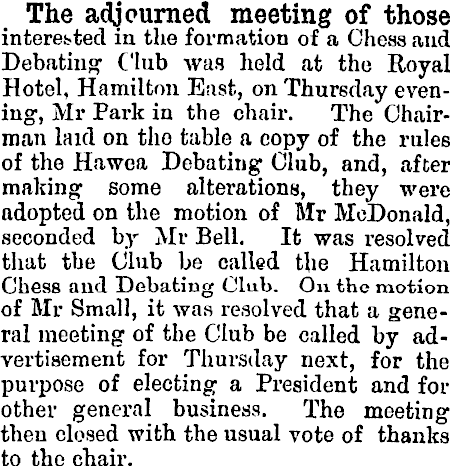 The adjourned meeting of those interested in the formation of a Chess and Debating Club was held at the Royal Hotel, Hamilton East, on Thursday evening, Mr Park in the chair. The Chairman laid on the table a copy of the rules of the Hawea Debating Club, and, after making some alterations, they were adopted on the motion of Mr McDonald, seconded by Mr Bell. It was resolved that the Club be called the Hamilton Chess and Debating Club. On the motion of Mr Small, it was resolved that a general meeting of the Club be called by advertisement for Thursday next, for the purpose of electing a President and for other general business. The meeting then closed with the usual vote of thanks to the chair.